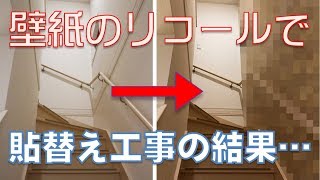 壁紙のリコールで

貼替え工事の結果…